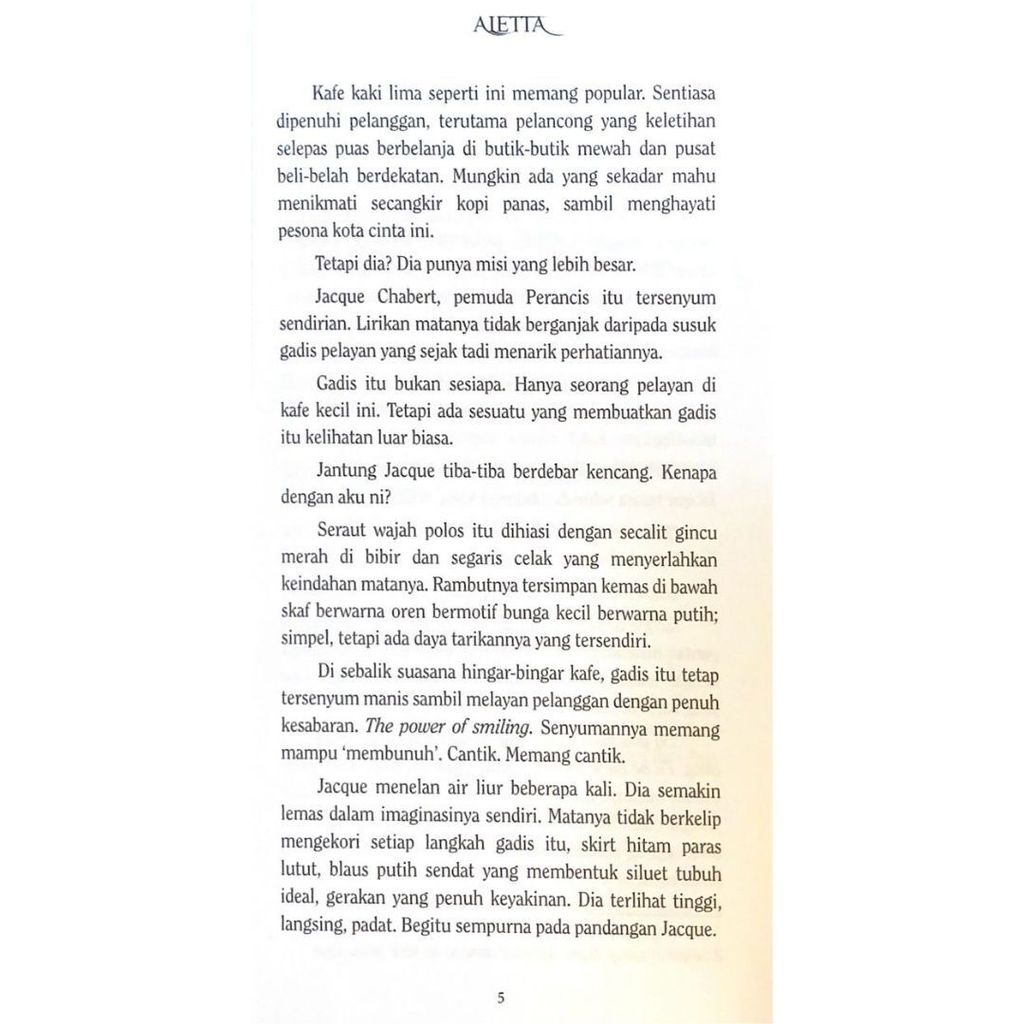 ALETTA

Kafe kaki lima seperti ini memang popular. Sentiasa dipenuhi pelanggan, terutama pelancong yang keletihan selepas puas berbelanja di butik-butik mewah dan pusat beli-belah berdekatan. Mungkin ada yang sekadar mahu menikmati secangkir kopi panas, sambil menghayati pesona kota cinta ini.

Tetapi dia? Dia punya misi yang lebih besar.

Jacque Chabert, pemuda Perancis itu tersenyum sendirian. Lirikan matanya tidak berganjak daripada susuk gadis pelayan yang sejak tadi menarik perhatiannya.

Gadis itu bukan sesiapa. Hanya seorang pelayan di kafe kecil ini. Tetapi ada sesuatu yang membuatkan gadis itu kelihatan luar biasa.

Jantung Jacque tiba-tiba berdebar kencang. Kenapa dengan aku ni?

Seraut wajah polos itu dihiasi dengan secalit gincu merah di bibir dan segaris celak yang menyerlahkan keindahan matanya. Rambutnya tersimpan kemas di bawah skaf berwarna oren bermotif bunga kecil berwarna putih; simpel, tetapi ada daya tarikannya yang tersendiri.

Di sebalik suasana hingar-bingar kafe, gadis itu tetap tersenyum manis sambil melayan pelanggan dengan penuh kesabaran. The power of smiling. Senyumannya memang mampu 'membunuh'. Cantik. Memang cantik.

Jacque menelan air liur beberapa kali. Dia semakin lemas dalam imaginasinya sendiri. Matanya tidak berkelip mengekori setiap langkah gadis itu, skirt hitam paras lutut, blaus putih sendat yang membentuk siluet tubuh ideal, gerakan yang penuh keyakinan. Dia terlihat tinggi, langsing, padat. Begitu sempurna pada pandangan Jacque.

5